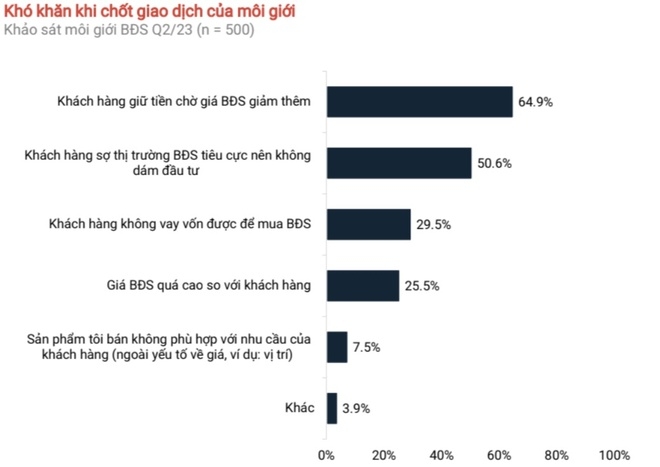 Khó khăn khi chốt giao dịch của môi giới
Khảo sát môi giới BĐS Q2/23 (n = 500)

Khách hàng giữ tiền chờ giá BĐS giảm thêm 64.9%

Khách hàng sợ thị trường BĐS tiêu cực nên không dám đầu tư 50.6%

Khách hàng không vay vốn được để mua BĐS 29.5%

Giá BĐS quá cao so với khách hàng 25.5%

Sản phẩm tôi bán không phù hợp với nhu cầu của khách hàng (ngoài yếu tố về giá, ví dụ: vị trí) 7.5%

Khác 3.9%

0% 20% 40% 60% 80% 100%